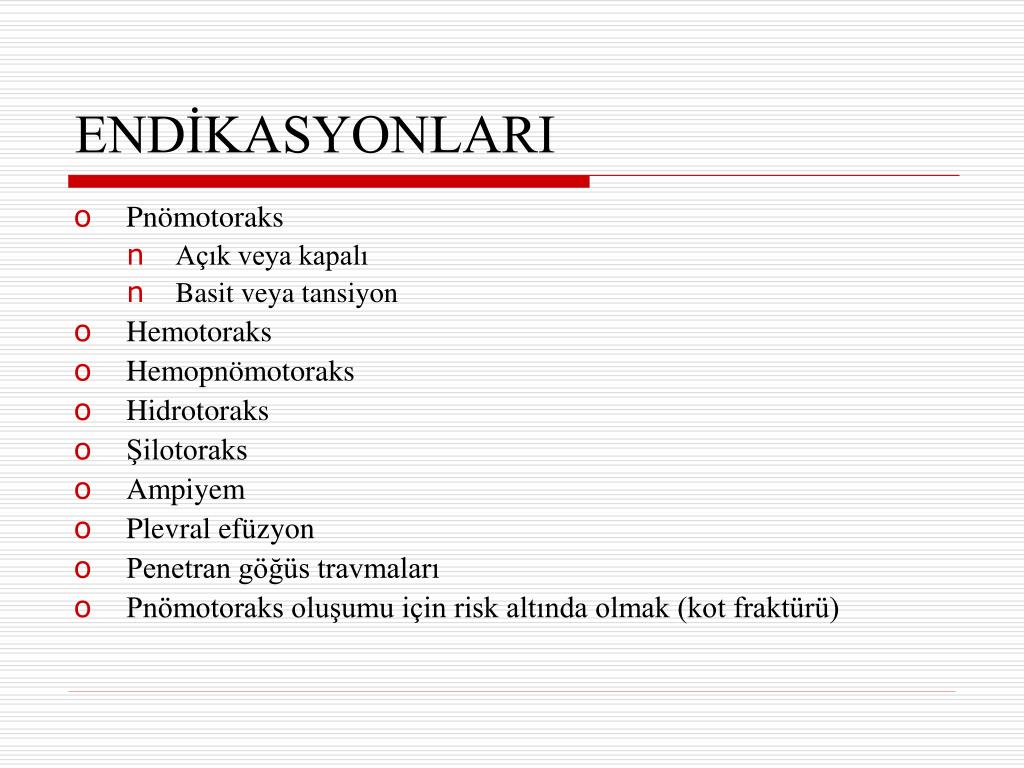 ENDİKASYONLARI

o Pnömotoraks
  n Açık veya kapalı
  n Basit veya tansiyon
o Hemotoraks
o Hemopnömotoraks
o Hidrotoraks
o Şilotoraks
o Ampiyem
o Plevral efüzyon
o Penetran göğüs travmaları
o Pnömotoraks oluşumu için risk altında olmak (kot fraktürü)